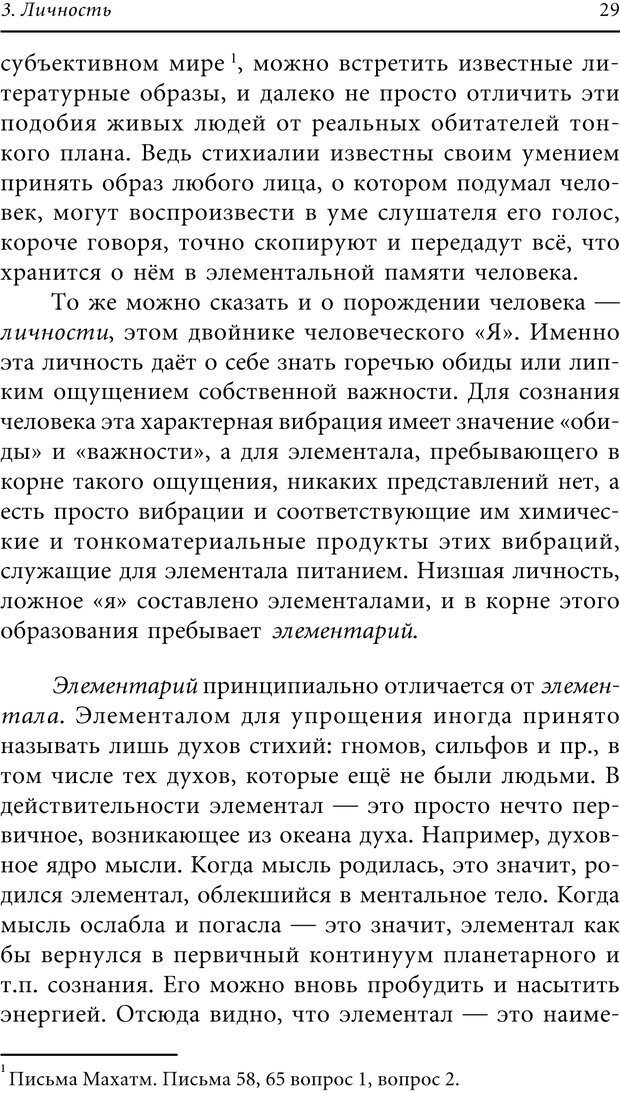 3. Личность

29

субъективном мире $^1$, можно встретить известные литературные образы, и далеко не просто отличить эти подобия живых людей от реальных обитателей тонкого плана. Ведь стихиалии известны своим умением принять образ любого лица, о котором подумал человек, могут воспроизвести в уме слушателя его голос, короче говоря, точно скопируют и передадут всё, что хранится о нём в элементальной памяти человека.

То же можно сказать и о порождении человека — личности, этом двойнике человеческого «Я». Именно эта личность даёт о себе знать горечью обиды или липким ощущением собственной важности. Для сознания человека эта характерная вибрация имеет значение «обиды» и «важности», а для элементала, пребывающего в корне такого ощущения, никаких представлений нет, а есть просто вибрации и соответствующие им химические и тонкоматериальные продукты этих вибраций, служащие для элементала питанием. Низшая личность, ложное «я» составлено элементалами, и в корне этого образования пребывает элементарий.

Элементарий принципиально отличается от элементала. Элементалом для упрощения иногда принято называть лишь духов стихий: гномов, сильфов и пр., в том числе тех духов, которые ещё не были людьми. В действительности элементал — это просто нечто первичное, возникающее из океана духа. Например, духовное ядро мысли. Когда мысль родилась, это значит, родился элементал, облекшийся в ментальное тело. Когда мысль ослабла и погасла — это значит, элементал как бы вернулся в первичный континуум планетарного и т.п. сознания. Его можно вновь пробудить и насытить энергией. Отсюда видно, что элементал — это наиме-

$^1$ Письма Махатм. Письма 58, 65 вопрос 1, вопрос 2.